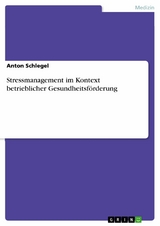 Medizin

Anton Schlegel

Stressmanagement im Kontext betrieblicher Gesundheitsförderung

GRIN